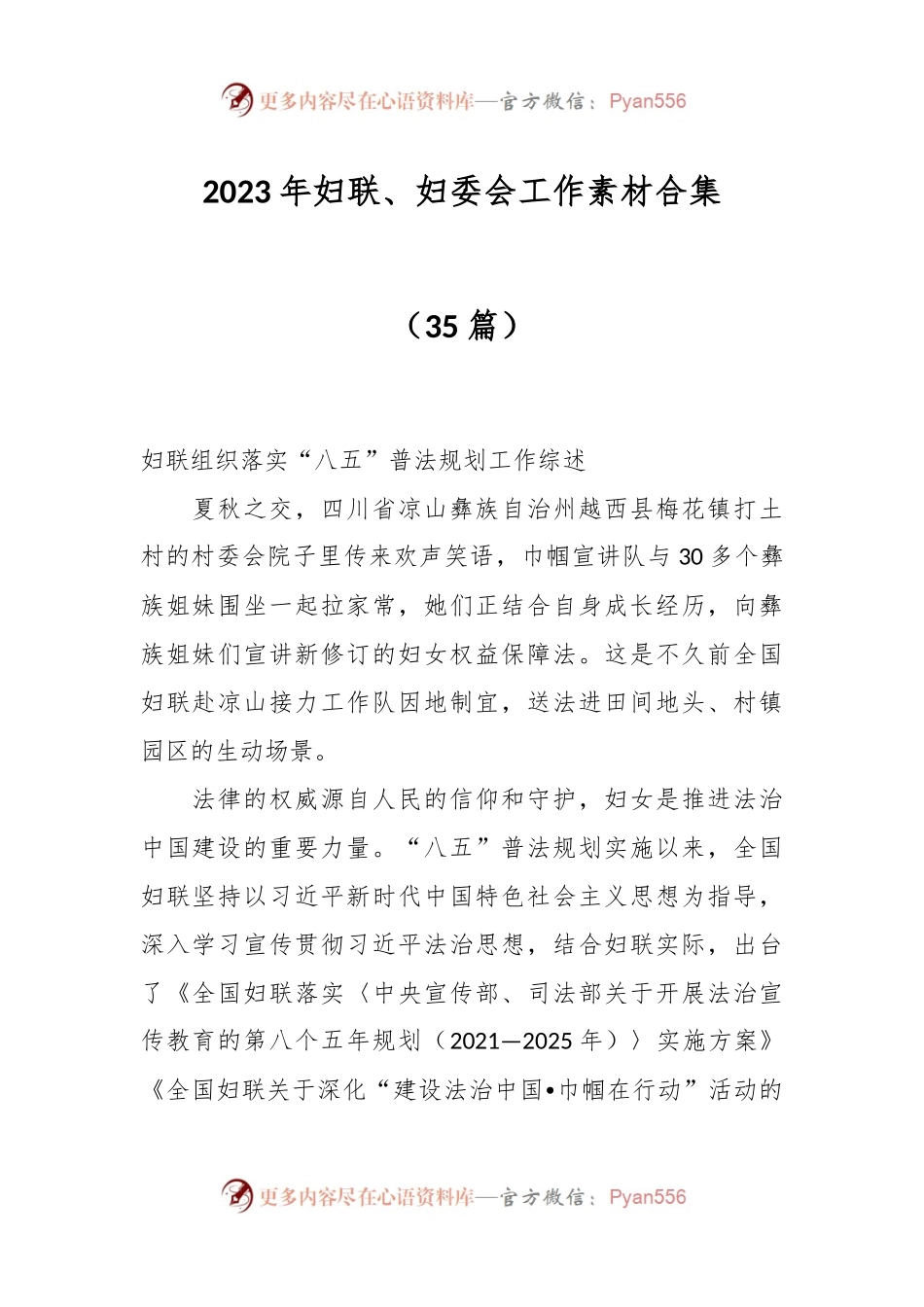 更多内容尽在心语资料库—官方微信：Pyan556

2023年妇联、妇委会工作素材合集

（35篇）

妇联组织落实“八五”普法规划工作综述

夏秋之交，四川省凉山彝族自治州越西县梅花镇打土村的村委会院子里传来欢声笑语，巾帼宣讲队与30多个彝族姐妹围坐一起拉家常，她们正结合自身成长经历，向彝族姐妹们宣讲新修订的妇女权益保障法。这是不久前全国妇联赴凉山接力工作队因地制宜，送法进田间地头、村镇园区的生动场景。

法律的权威源自人民的信仰和守护，妇女是推进法治中国建设的重要力量。“八五”普法规划实施以来，全国妇联坚持以习近平新时代中国特色社会主义思想为指导，深入学习宣传贯彻习近平法治思想，结合妇联实际，出台了《全国妇联落实〈中央宣传部、司法部关于开展法治宣传教育的第八个五年规划（2021—2025年）〉实施方案》《全国妇联关于深化“建设法治中国•巾帼在行动”活动的

更多内容尽在心语资料库—官方微信：Pyan556